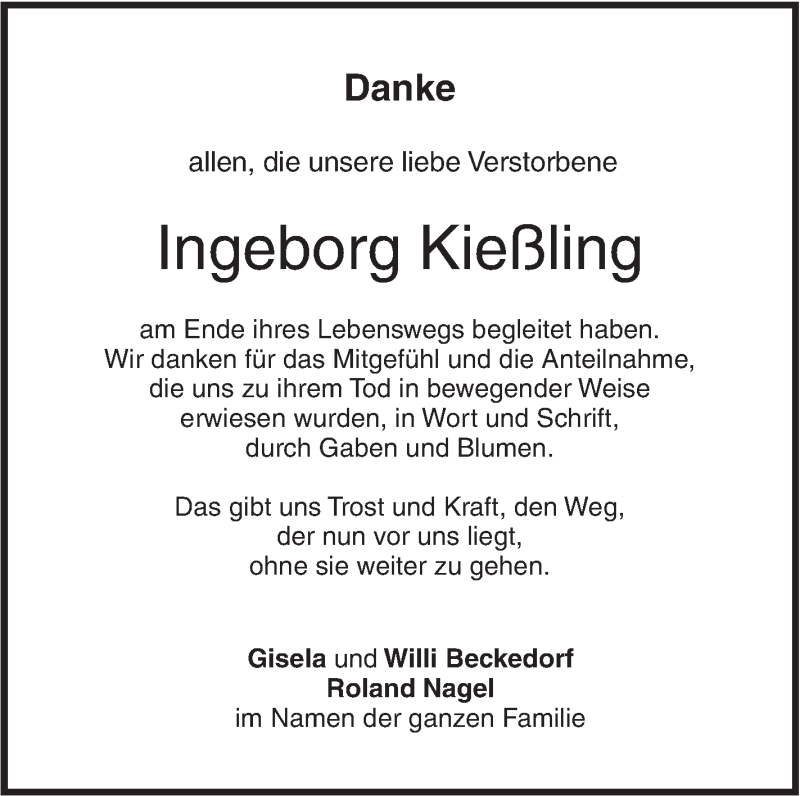 Danke

allen, die unsere liebe Verstorbene

Ingeborg Kießling

am Ende ihres Lebenswegs begleitet haben. Wir danken für das Mitgefühl und die Anteilnahme, die uns zu ihrem Tod in bewegender Weise erwiesen wurden, in Wort und Schrift, durch Gaben und Blumen.

Das gibt uns Trost und Kraft, den Weg, der nun vor uns liegt, ohne sie weiter zu gehen.

Gisela und Willi Beckedorf
Roland Nagel
im Namen der ganzen Familie